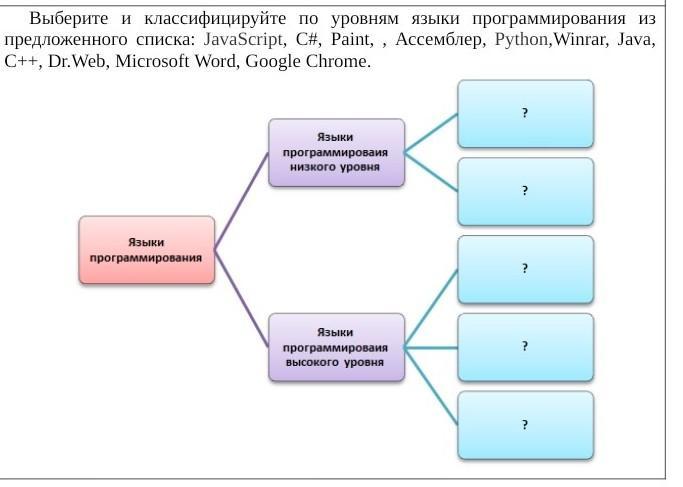 Выберите и классифицируйте по уровням языки программирования из предложенного списка: JavaScript, C#, Paint, , Ассемблер, Python,Winrar, Java, C++, Dr.Web, Microsoft Word, Google Chrome.

Языки программирования

Языки программироваия низкого уровня

?

?

Языки программироваия высокого уровня

?

?

?